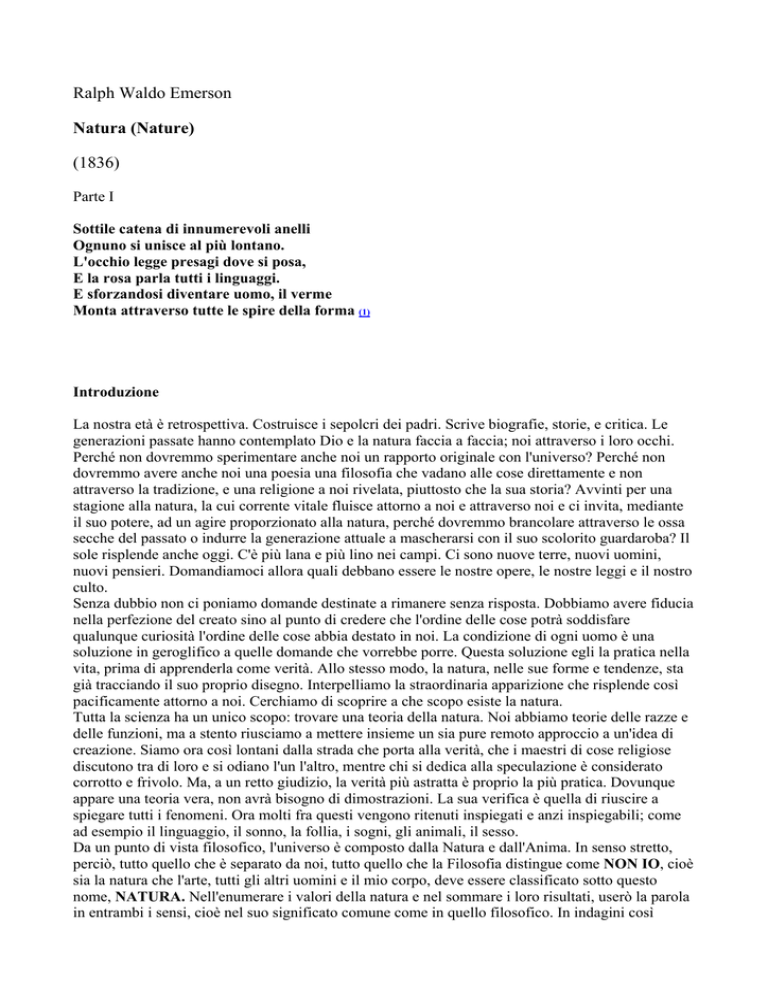 Ralph Waldo Emerson

Natura (Nature)

(1836)

Parte I

Sottile catena di innumerevoli anelli
Ognuno si unisce al più lontano.
L'occhio legge presagi dove si posa,
E la rosa parla tutti i linguaggi.
E sforzandosi diventare uomo, il verme
Monta attraverso tutte le spire della forma (1)

Introduzione

La nostra età è retrospettiva. Costruisce i sepolcri dei padri. Scrive biografie, storie, e critica. Le generazioni passate hanno contemplato Dio e la natura faccia a faccia; noi attraverso i loro occhi. Perché non dovremmo sperimentare anche noi un rapporto originale con l'universo? Perché non dovremmo avere anche noi una poesia una filosofia che vadano alle cose direttamente e non attraverso la tradizione, e una religione a noi rivelata, piuttosto che la sua storia? Avvinti per una stagione alla natura, la cui corrente vitale fluisce attorno a noi e attraverso noi e ci invita, mediante il suo potere, ad un agire proporzionato alla natura, perché dovremmo brancolare attraverso le ossa secche del passato o indurre la generazione attuale a mascherarsi con il suo scolorito guardaroba? Il sole risplende anche oggi. C'è più lana e più lino nei campi. Ci sono nuove terre, nuovi uomini, nuovi pensieri. Domandiamoci allora quali debbano essere le nostre opere, le nostre leggi e il nostro culto.
Senza dubbio non ci poniamo domande destinate a rimanere senza risposta. Dobbiamo avere fiducia nella perfezione del creato sino al punto di credere che l'ordine delle cose potrà soddisfare qualunque curiosità l'ordine delle cose abbia destato in noi. La condizione di ogni uomo è una soluzione in geroglifico a quelle domande che vorrebbe porre. Questa soluzione egli la pratica nella vita, prima di apprenderla come verità. Allo stesso modo, la natura, nelle sue forme e tendenze, sta già tracciando il suo proprio disegno. Interpelliamo la straordinaria apparizione che risplende così pacificamente attorno a noi. Cerchiamo di scoprire a che scopo esiste la natura.
Tutta la scienza ha un unico scopo: trovare una teoria della natura. Noi abbiamo teorie delle razze e delle funzioni, ma a stento riusciamo a mettere insieme un sia pure remoto approccio a un'idea di creazione. Siamo ora così lontani dalla strada che porta alla verità, che i maestri di cose religiose discutono tra di loro e si odiano l'un l'altro, mentre chi si dedica alla speculazione è considerato corrotto e frivolo. Ma, a un retto giudizio, la verità più astratta è proprio la più pratica. Dovunque appare una teoria vera, non avrà bisogno di dimostrazioni. La sua verifica è quella di riuscire a spiegare tutti i fenomeni. Ora molti fra questi vengono ritenuti inspiegati e anzi inspiegabili; come ad esempio il linguaggio, il sonno, la follia, i sogni, gli animali, il sesso.
Da un punto di vista filosofico, l'universo è composto dalla Natura e dall'Anima. In senso stretto, perciò, tutto quello che è separato da noi, tutto quello che la Filosofia distingue come NON IO, cioè sia la natura che l'arte, tutti gli altri uomini e il mio corpo, deve essere classificato sotto questo nome, NATURA. Nell'enumerare i valori della natura e nel sommare i loro risultati, userò la parola in entrambi i sensi, cioè nel suo significato comune come in quello filosofico. In indagini così